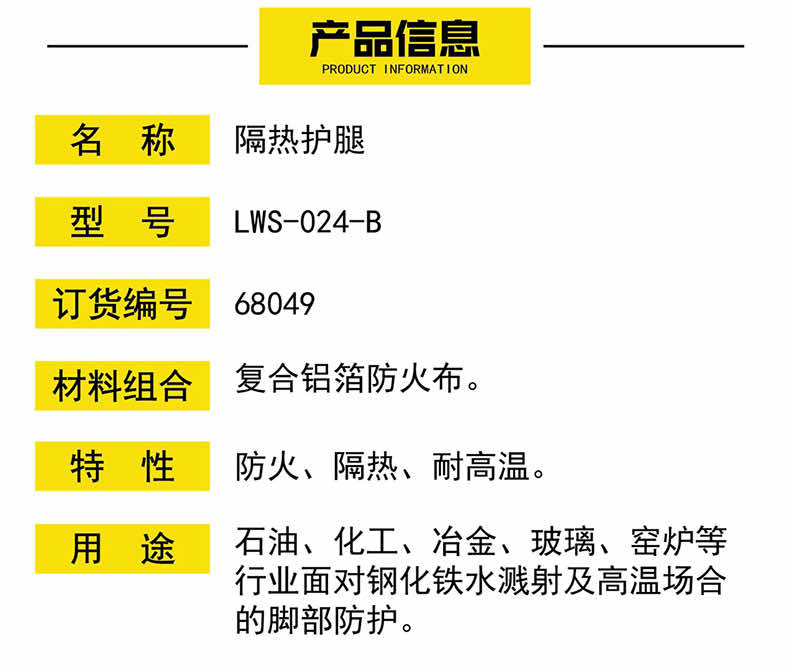 产品信息
PRODUCT INFORMATION

名 称
隔热护腿

型 号
LWS-024-B

订货编号
68049

材料组合
复合铝箔防火布。

特 性
防火、隔热、耐高温。

用 途
石油、化工、冶金、玻璃、窑炉等行业面对钢化铁水溅射及高温场合的脚部防护。